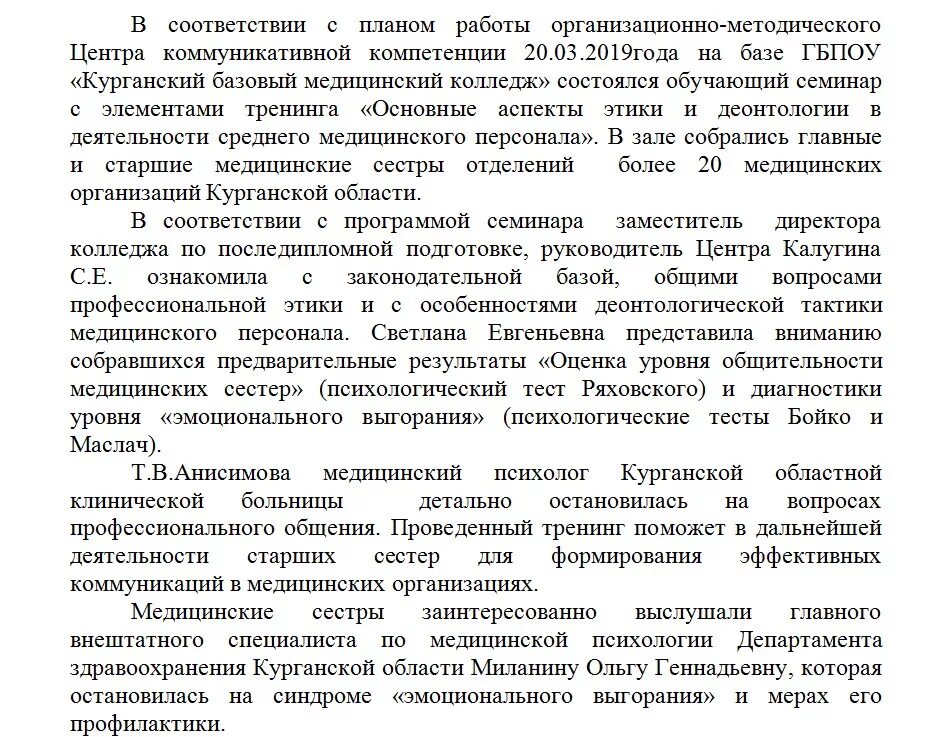 В соответствии с планом работы организационно-методического Центра коммуникативной компетенции 20.03.2019года на базе ГБПОУ «Курганский базовый медицинский колледж» состоялся обучающий семинар с элементами тренинга «Основные аспекты этики и деонтологии в деятельности среднего медицинского персонала». В зале собрались главные и старшие медицинские сестры отделений более 20 медицинских организаций Курганской области.

В соответствии с программой семинара заместитель директора колледжа по последипломной подготовке, руководитель Центра Калугина С.Е. ознакомила с законодательной базой, общими вопросами профессиональной этики и с особенностями деонтологической тактики медицинского персонала. Светлана Евгеньевна представила вниманию собравшихся предварительные результаты «Оценка уровня общительности медицинских сестер» (психологический тест Ряховского) и диагностики уровня «эмоционального выгорания» (психологические тесты Бойко и Маслач).

Т.В.Анисимова медицинский психолог Курганской областной клинической больницы детально остановилась на вопросах профессионального общения. Проведенный тренинг поможет в дальнейшей деятельности старших сестер для формирования эффективных коммуникаций в медицинских организациях.

Медицинские сестры заинтересованно выслушали главного внештатного специалиста по медицинской психологии Департамента здравоохранения Курганской области Миланину Ольгу Геннадьевну, которая остановилась на синдроме «эмоционального выгорания» и мерах его профилактики.